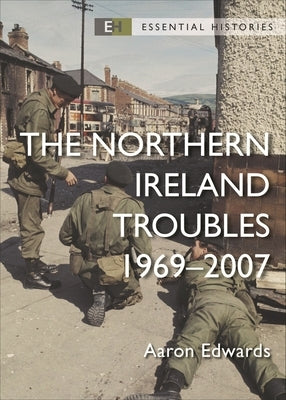 EH ESSENTIAL HISTORIES

THE NORTHERN IRELAND TROUBLES 1969–2007

Aaron Edwards